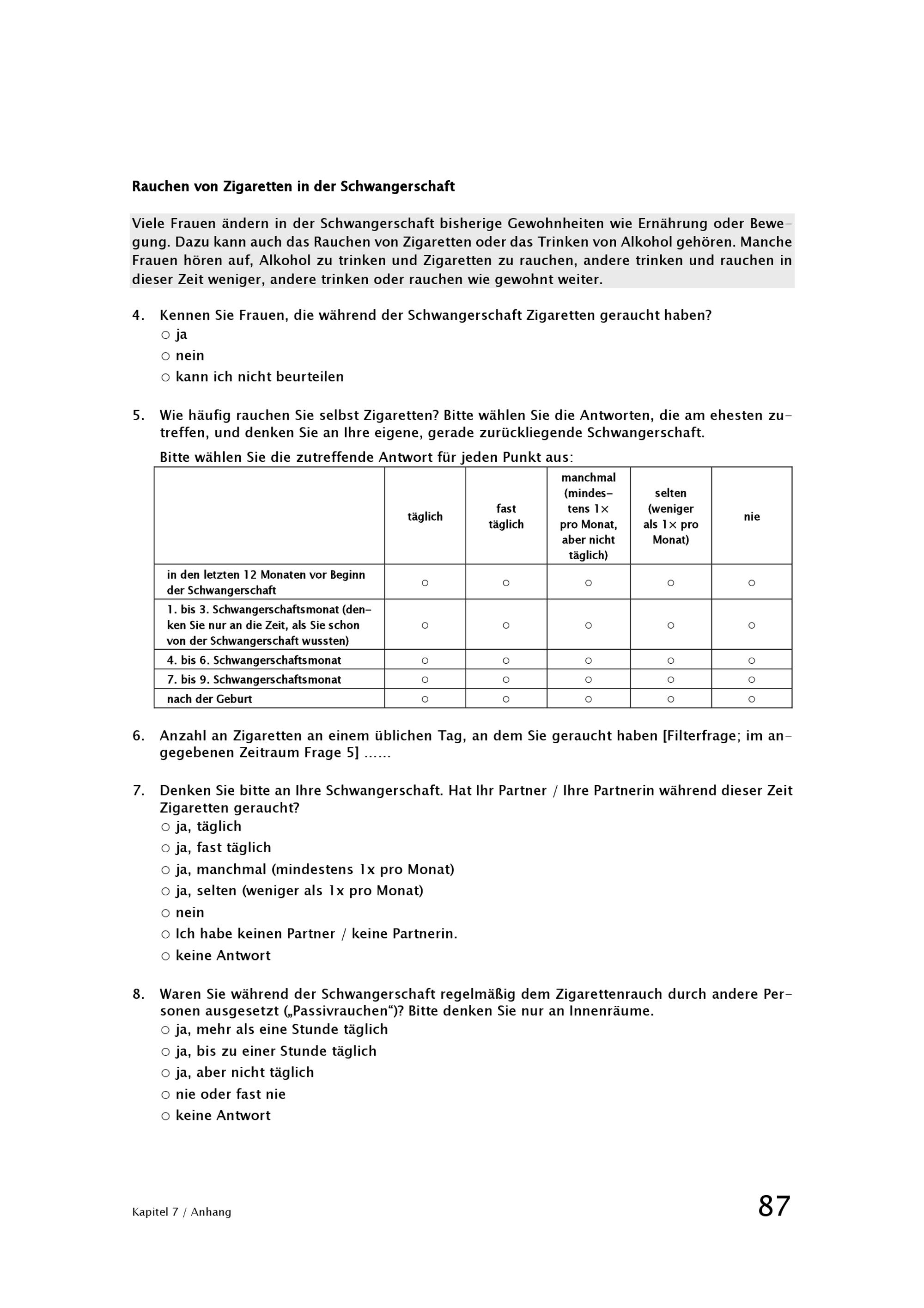 Rauchen von Zigaretten in der Schwangerschaft

Viele Frauen ändern in der Schwangerschaft bisherige Gewohnheiten wie Ernährung oder Bewegung. Dazu kann auch das Rauchen von Zigaretten oder das Trinken von Alkohol gehören. Manche Frauen hören auf, Alkohol zu trinken und Zigaretten zu rauchen, andere trinken und rauchen in dieser Zeit weniger, andere trinken oder rauchen wie gewohnt weiter.

4. Kennen Sie Frauen, die während der Schwangerschaft Zigaretten geraucht haben?
○ ja
○ nein
○ kann ich nicht beurteilen

5. Wie häufig rauchen Sie selbst Zigaretten? Bitte wählen Sie die Antworten, die am ehesten zutreffen, und denken Sie an Ihre eigene, gerade zurückliegende Schwangerschaft.
Bitte wählen Sie die zutreffende Antwort für jeden Punkt aus:

| | täglich | fast täglich | manchmal (mindestens 1× pro Monat, aber nicht täglich) | selten (weniger als 1× pro Monat) | nie |
|---|---|---|---|---|---|
| in den letzten 12 Monaten vor Beginn der Schwangerschaft | ○ | ○ | ○ | ○ | ○ |
| 1. bis 3. Schwangerschaftsmonat (denken Sie nur an die Zeit, als Sie schon von der Schwangerschaft wussten) | ○ | ○ | ○ | ○ | ○ |
| 4. bis 6. Schwangerschaftsmonat | ○ | ○ | ○ | ○ | ○ |
| 7. bis 9. Schwangerschaftsmonat | ○ | ○ | ○ | ○ | ○ |
| nach der Geburt | ○ | ○ | ○ | ○ | ○ |

6. Anzahl an Zigaretten an einem üblichen Tag, an dem Sie geraucht haben [Filterfrage; im angegebenen Zeitraum Frage 5] ……

7. Denken Sie bitte an Ihre Schwangerschaft. Hat Ihr Partner / Ihre Partnerin während dieser Zeit Zigaretten geraucht?
○ ja, täglich
○ ja, fast täglich
○ ja, manchmal (mindestens 1x pro Monat)
○ ja, selten (weniger als 1x pro Monat)
○ nein
○ Ich habe keinen Partner / keine Partnerin.
○ keine Antwort

8. Waren Sie während der Schwangerschaft regelmäßig dem Zigarettenrauch durch andere Personen ausgesetzt („Passivrauchen“)? Bitte denken Sie nur an Innenräume.
○ ja, mehr als eine Stunde täglich
○ ja, bis zu einer Stunde täglich
○ ja, aber nicht täglich
○ nie oder fast nie
○ keine Antwort

Kapitel 7 / Anhang 87